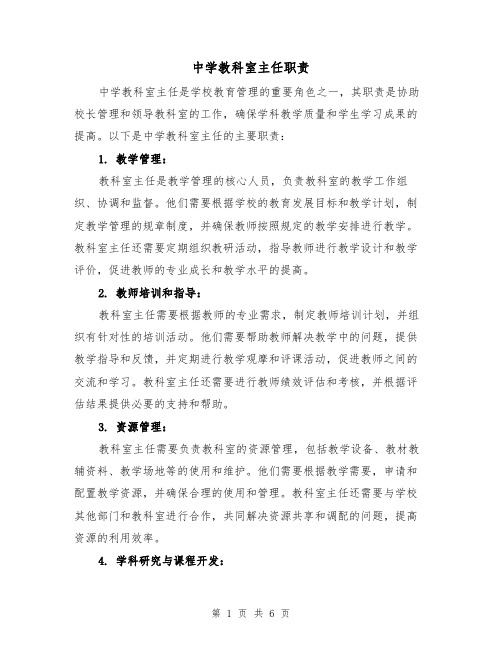 中学教科室主任职责

中学教科室主任是学校教育管理的重要角色之一，其职责是协助校长管理和领导教科室的工作，确保学科教学质量和学生学习成果的提高。以下是中学教科室主任的主要职责：

1. 教学管理：

教科室主任是教学管理的核心人员，负责教科室的教学工作组织、协调和监督。他们需要根据学校的教育发展目标和教学计划，制定教学管理的规章制度，并确保教师按照规定的教学安排进行教学。教科室主任还需要定期组织教研活动，指导教师进行教学设计和教学评价，促进教师的专业成长和教学水平的提高。

2. 教师培训和指导：

教科室主任需要根据教师的专业需求，制定教师培训计划，并组织有针对性的培训活动。他们需要帮助教师解决教学中的问题，提供教学指导和反馈，并定期进行教学观摩和评课活动，促进教师之间的交流和学习。教科室主任还需要进行教师绩效评估和考核，并根据评估结果提供必要的支持和帮助。

3. 资源管理：

教科室主任需要负责教科室的资源管理，包括教学设备、教材教辅资料、教学场地等的使用和维护。他们需要根据教学需要，申请和配置教学资源，并确保合理的使用和管理。教科室主任还需要与学校其他部门和教科室进行合作，共同解决资源共享和调配的问题，提高资源的利用效率。

4. 学科研究与课程开发：

第 1 页 共 6 页